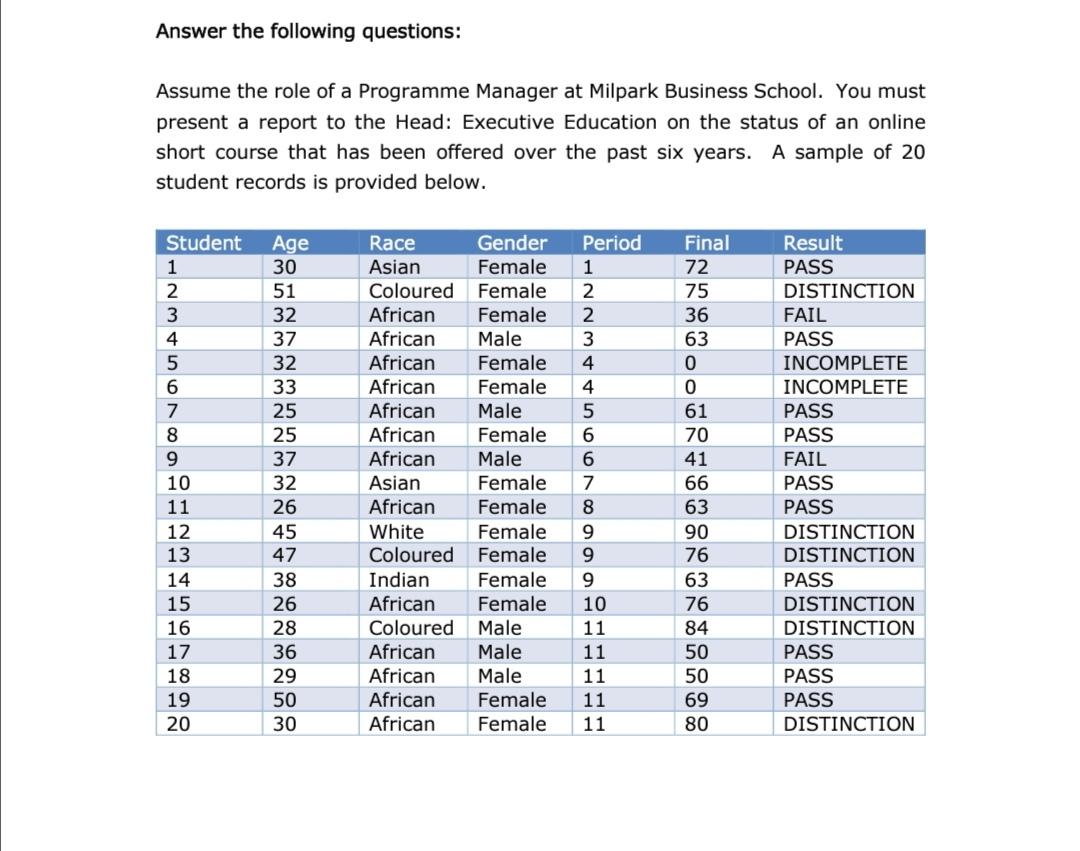 Answer the following questions:

Assume the role of a Programme Manager at Milpark Business School. You must present a report to the Head: Executive Education on the status of an online short course that has been offered over the past six years. A sample of 20 student records is provided below.

| Student | Age | Race | Gender | Period | Final | Result |
|---|---|---|---|---|---|---|
| 1 | 30 | Asian | Female | 1 | 72 | PASS |
| 2 | 51 | Coloured | Female | 2 | 75 | DISTINCTION |
| 3 | 32 | African | Female | 2 | 36 | FAIL |
| 4 | 37 | African | Male | 3 | 63 | PASS |
| 5 | 32 | African | Female | 4 | 0 | INCOMPLETE |
| 6 | 33 | African | Female | 4 | 0 | INCOMPLETE |
| 7 | 25 | African | Male | 5 | 61 | PASS |
| 8 | 25 | African | Female | 6 | 70 | PASS |
| 9 | 37 | African | Male | 6 | 41 | FAIL |
| 10 | 32 | Asian | Female | 7 | 66 | PASS |
| 11 | 26 | African | Female | 8 | 63 | PASS |
| 12 | 45 | White | Female | 9 | 90 | DISTINCTION |
| 13 | 47 | Coloured | Female | 9 | 76 | DISTINCTION |
| 14 | 38 | Indian | Female | 9 | 63 | PASS |
| 15 | 26 | African | Female | 10 | 76 | DISTINCTION |
| 16 | 28 | Coloured | Male | 11 | 84 | DISTINCTION |
| 17 | 36 | African | Male | 11 | 50 | PASS |
| 18 | 29 | African | Male | 11 | 50 | PASS |
| 19 | 50 | African | Female | 11 | 69 | PASS |
| 20 | 30 | African | Female | 11 | 80 | DISTINCTION |